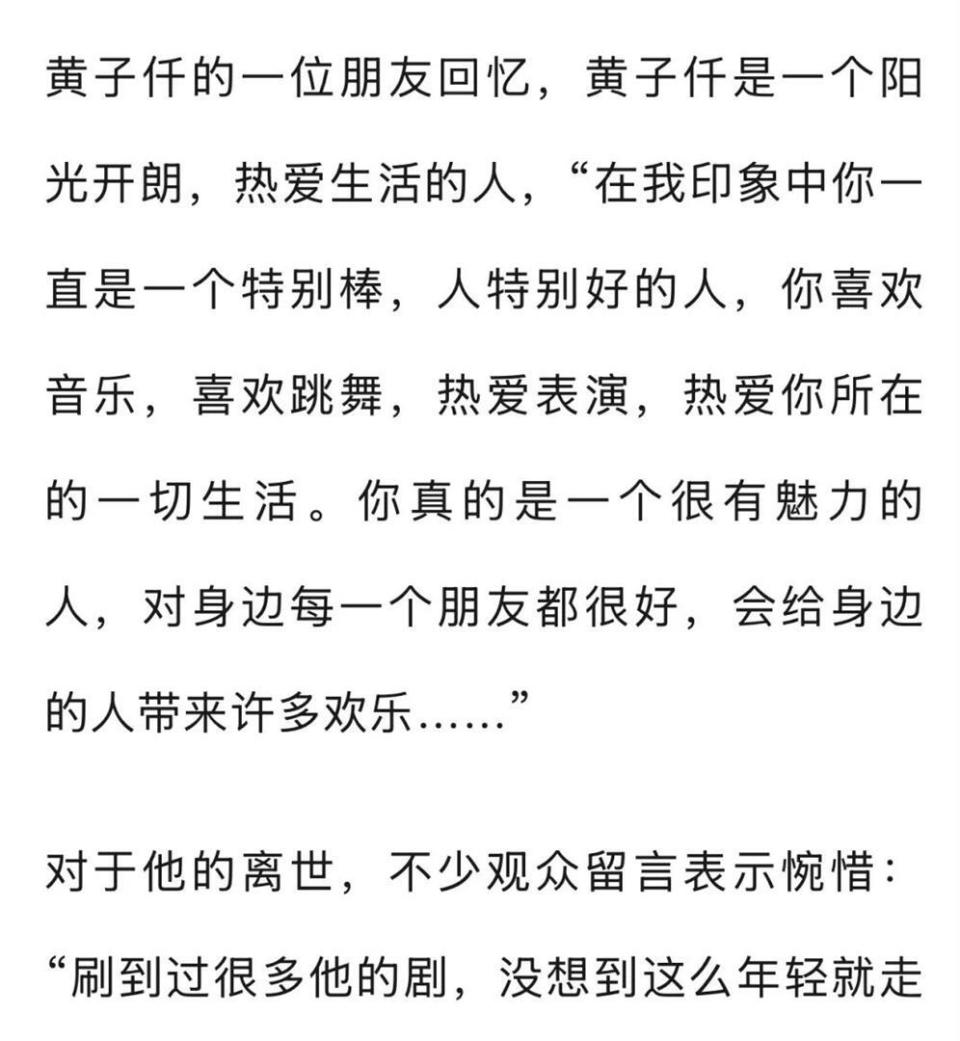 黄子仟的一位朋友回忆，黄子仟是一个阳光开朗，热爱生活的人，“在我印象中你一直是一个特别棒，人特别好的人，你喜欢音乐，喜欢跳舞，热爱表演，热爱你所在的一切生活。你真的是一个很有魅力的人，对身边每一个朋友都很好，会给身边的人带来许多欢乐……”

对于他的离世，不少观众留言表示惋惜：“刷到过很多他的剧，没想到这么年轻就走